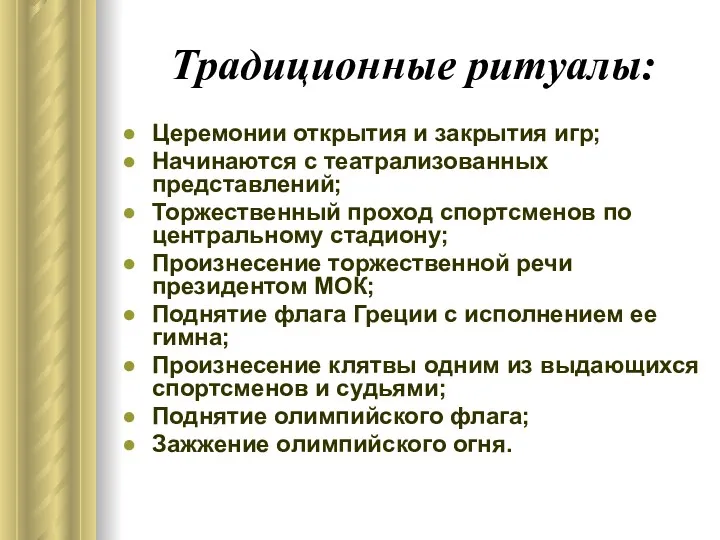 Традиционные ритуалы:

- Церемонии открытия и закрытия игр;
- Начинаются с театрализованных представлений;
- Торжественный проход спортсменов по центральному стадиону;
- Произнесение торжественной речи президентом МОК;
- Поднятие флага Греции с исполнением ее гимна;
- Произнесение клятвы одним из выдающихся спортсменов и судьями;
- Поднятие олимпийского флага;
- Зажжение олимпийского огня.